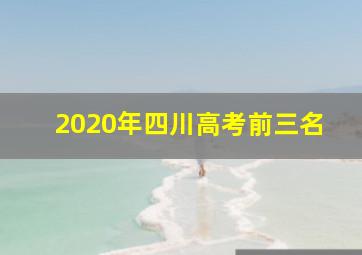 2020年四川高考前三名